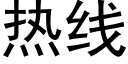 热线